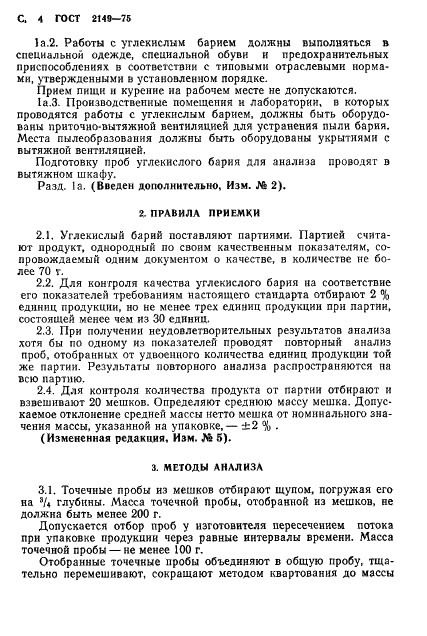 С. 4 ГОСТ 2149—75

1а.2. Работы с углекислым барием должны выполняться в специальной одежде, специальной обуви и предохранительных приспособлениях в соответствии с типовыми отраслевыми нормами, утвержденными в установленном порядке.

Прием пищи и курение на рабочем месте не допускаются.

1а.3. Производственные помещения и лаборатории, в которых проводятся работы с углекислым барием, должны быть оборудованы приточно-вытяжной вентиляцией для устранения пыли бария. Места пылеобразования должны быть оборудованы укрытиями с вытяжной вентиляцией.

Подготовку проб углекислого бария для анализа проводят в вытяжном шкафу.

Разд. 1а. (Введен дополнительно, Изм. № 2).

2. ПРАВИЛА ПРИЕМКИ

2.1. Углекислый барий поставляют партиями. Партией считают продукт, однородный по своим качественным показателям, сопровождаемый одним документом о качестве, в количестве не более 70 т.

2.2. Для контроля качества углекислого бария на соответствие его показателей требованиям настоящего стандарта отбирают 2 % единиц продукции, но не менее трех единиц продукции при партии, состоящей менее чем из 30 единиц.

2.3. При получении неудовлетворительных результатов анализа хотя бы по одному из показателей проводят повторный анализ проб, отобранных от удвоенного количества единиц продукции той же партии. Результаты повторного анализа распространяются на всю партию.

2.4. Для контроля количества продукта от партии отбирают и взвешивают 20 мешков. Определяют среднюю массу мешка. Допускаемое отклонение средней массы нетто мешка от номинального значения массы, указанной на упаковке, — $\pm 2$ %.

(Измененная редакция, Изм. № 5).

3. МЕТОДЫ АНАЛИЗА

3.1. Точечные пробы из мешков отбирают щупом, погружая его на $^3/_4$ глубины. Масса точечной пробы, отобранной из мешков, не должна быть менее 200 г.

Допускается отбор проб у изготовителя пересечением потока при упаковке продукции через равные интервалы времени. Масса точечной пробы — не менее 100 г.

Отобранные точечные пробы объединяют в общую пробу, тщательно перемешивают, сокращают методом квартования до массы